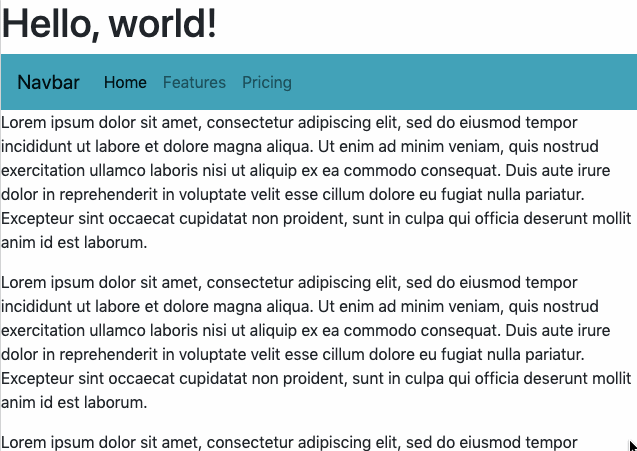 Hello, world!

Navbar Home Features Pricing

Lorem ipsum dolor sit amet, consectetur adipiscing elit, sed do eiusmod tempor incididunt ut labore et dolore magna aliqua. Ut enim ad minim veniam, quis nostrud exercitation ullamco laboris nisi ut aliquip ex ea commodo consequat. Duis aute irure dolor in reprehenderit in voluptate velit esse cillum dolore eu fugiat nulla pariatur. Excepteur sint occaecat cupidatat non proident, sunt in culpa qui officia deserunt mollit anim id est laborum.

Lorem ipsum dolor sit amet, consectetur adipiscing elit, sed do eiusmod tempor incididunt ut labore et dolore magna aliqua. Ut enim ad minim veniam, quis nostrud exercitation ullamco laboris nisi ut aliquip ex ea commodo consequat. Duis aute irure dolor in reprehenderit in voluptate velit esse cillum dolore eu fugiat nulla pariatur. Excepteur sint occaecat cupidatat non proident, sunt in culpa qui officia deserunt mollit anim id est laborum.

Lorem ipsum dolor sit amet, consectetur adipiscing elit, sed do eiusmod tempor